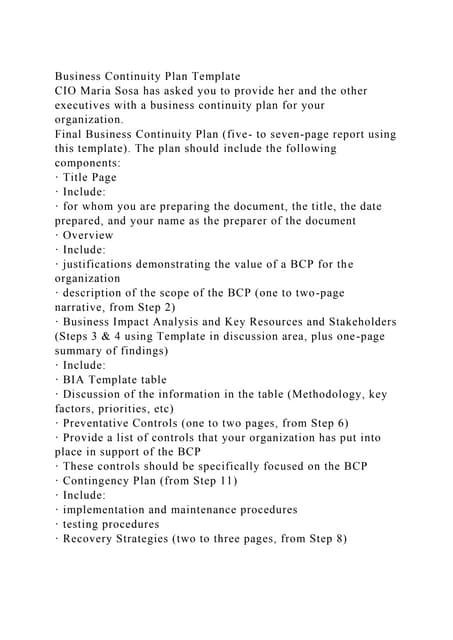 Business Continuity Plan Template
CIO Maria Sosa has asked you to provide her and the other executives with a business continuity plan for your organization.
Final Business Continuity Plan (five- to seven-page report using this template). The plan should include the following components:
· Title Page
· Include:
· for whom you are preparing the document, the title, the date prepared, and your name as the preparer of the document
· Overview
· Include:
· justifications demonstrating the value of a BCP for the organization
· description of the scope of the BCP (one to two-page narrative, from Step 2)
· Business Impact Analysis and Key Resources and Stakeholders (Steps 3 & 4 using Template in discussion area, plus one-page summary of findings)
· Include:
· BIA Template table
· Discussion of the information in the table (Methodology, key factors, priorities, etc)
· Preventative Controls (one to two pages, from Step 6)
· Provide a list of controls that your organization has put into place in support of the BCP
· These controls should be specifically focused on the BCP
· Contingency Plan (from Step 11)
· Include:
· implementation and maintenance procedures
· testing procedures
· Recovery Strategies (two to three pages, from Step 8)